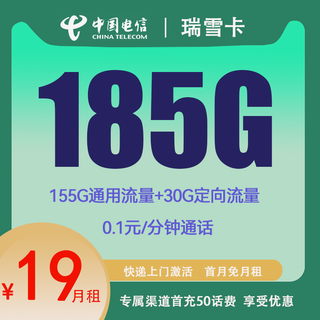 中国电信
CHINA TELECOM
瑞雪卡

185G

155G通用流量+30G定向流量

0.1元/分钟通话

¥19月租

快递上门激活 首月免月租

专属渠道首充50话费 享受优惠